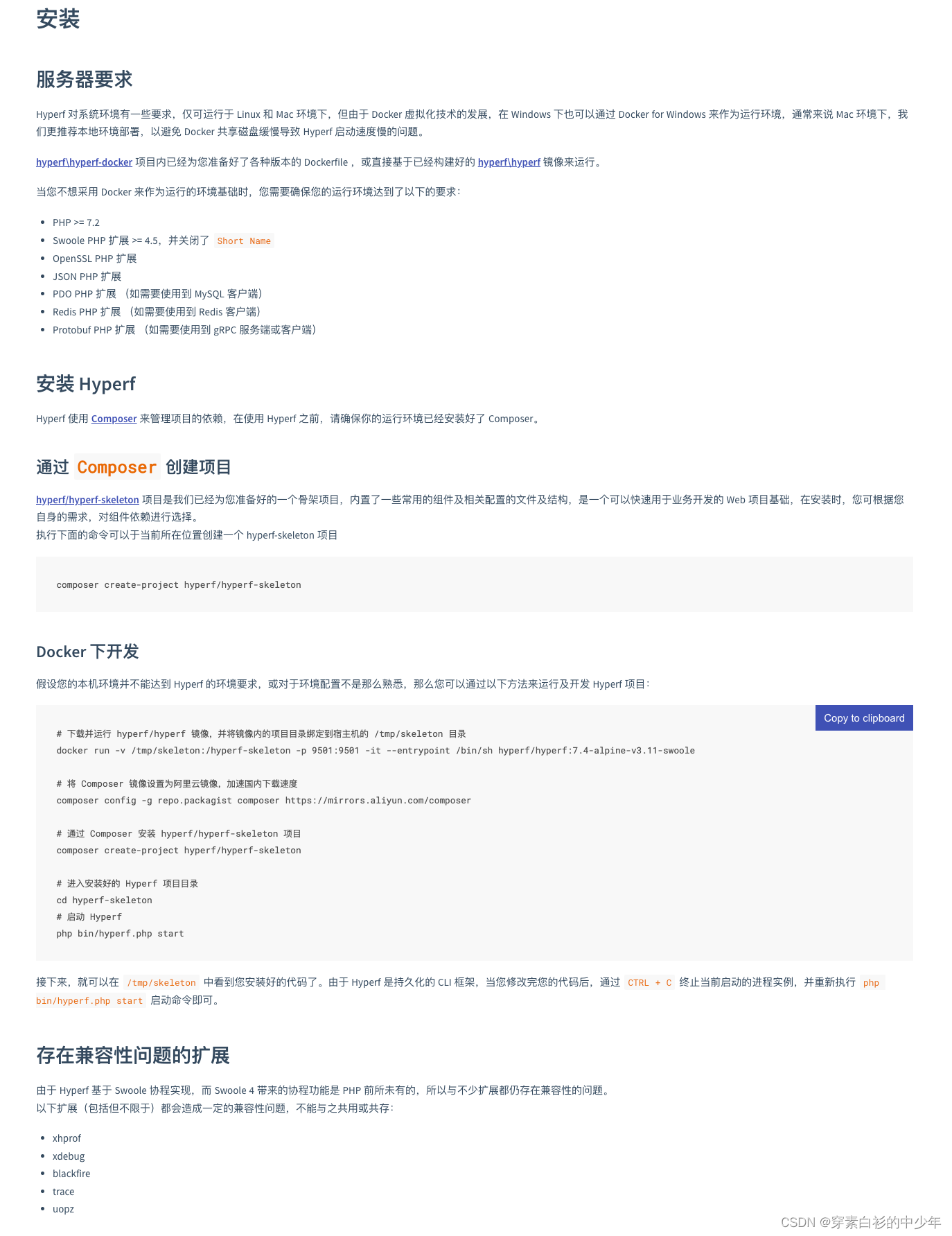 安装

服务器要求

Hyperf 对系统环境有一些要求，仅可运行于 Linux 和 Mac 环境下，但由于 Docker 虚拟化技术的发展，在 Windows 下也可以通过 Docker for Windows 来作为运行环境，通常来说 Mac 环境下，我们更推荐本地环境部署，以避免 Docker 共享磁盘缓慢导致 Hyperf 启动速度慢的问题。

hyperf\hyperf-docker 项目内已经为您准备好了各种版本的 Dockerfile ，或直接基于已经构建好的 hyperf\hyperf 镜像来运行。

当您不想采用 Docker 来作为运行的环境基础时，您需要确保您的运行环境达到了以下的要求：

- PHP >= 7.2
- Swoole PHP 扩展 >= 4.5，并关闭了 Short Name
- OpenSSL PHP 扩展
- JSON PHP 扩展
- PDO PHP 扩展 （如需要使用到 MySQL 客户端）
- Redis PHP 扩展 （如需要使用到 Redis 客户端）
- Protobuf PHP 扩展 （如需要使用到 gRPC 服务端或客户端）

安装 Hyperf

Hyperf 使用 Composer 来管理项目的依赖，在使用 Hyperf 之前，请确保你的运行环境已经安装好了 Composer。

通过 Composer 创建项目

hyperf/hyperf-skeleton 项目是我们已经为您准备好的一个骨架项目，内置了一些常用的组件及相关配置的文件及结构，是一个可以快速用于业务开发的 Web 项目基础，在安装时，您可根据您自身的需求，对组件依赖进行选择。
执行下面的命令可以于当前所在位置创建一个 hyperf-skeleton 项目

composer create-project hyperf/hyperf-skeleton

Docker 下开发

假设您的本机环境并不能达到 Hyperf 的环境要求，或对于环境配置不是那么熟悉，那么您可以通过以下方法来运行及开发 Hyperf 项目：

Copy to clipboard

# 下载并运行 hyperf/hyperf 镜像，并将镜像内的项目目录绑定到宿主机的 /tmp/skeleton 目录
docker run -v /tmp/skeleton:/hyperf-skeleton -p 9501:9501 -it --entrypoint /bin/sh hyperf/hyperf:7.4-alpine-v3.11-swoole

# 将 Composer 镜像设置为阿里云镜像，加速国内下载速度
composer config -g repo.packagist composer https://mirrors.aliyun.com/composer

# 通过 Composer 安装 hyperf/hyperf-skeleton 项目
composer create-project hyperf/hyperf-skeleton

# 进入安装好的 Hyperf 项目目录
cd hyperf-skeleton
# 启动 Hyperf
php bin/hyperf.php start

接下来，就可以在 /tmp/skeleton 中看到您安装好的代码了。由于 Hyperf 是持久化的 CLI 框架，当您修改完您的代码后，通过 CTRL + C 终止当前启动的进程实例，并重新执行 php bin/hyperf.php start 启动命令即可。

存在兼容性问题的扩展

由于 Hyperf 基于 Swoole 协程实现，而 Swoole 4 带来的协程功能是 PHP 前所未有的，所以与不少扩展都仍存在兼容性的问题。
以下扩展（包括但不限于）都会造成一定的兼容性问题，不能与之共用或共存：

- xhprof
- xdebug
- blackfire
- trace
- uopz

CSDN @穿素白衫的中少年